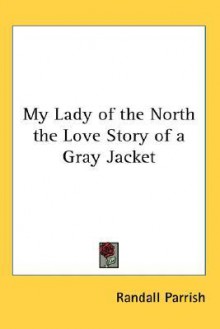 My Lady of the North the Love Story of a Gray Jacket

Randall Parrish